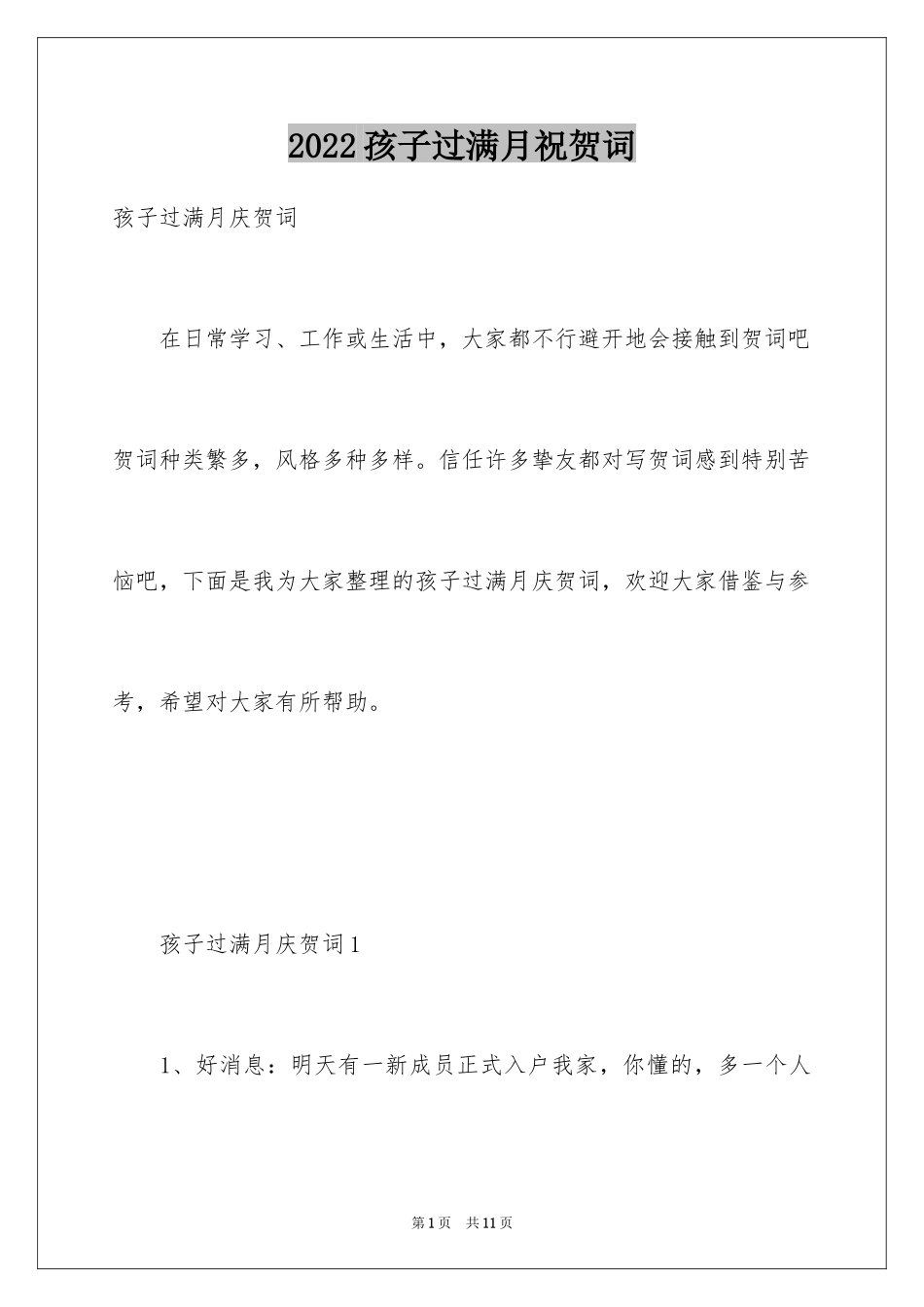 2022孩子过满月祝贺词

孩子过满月庆贺词

在日常学习、工作或生活中，大家都不行避开地会接触到贺词吧贺词种类繁多，风格多种多样。信任许多挚友都对写贺词感到特别苦恼吧，下面是我为大家整理的孩子过满月庆贺词，欢迎大家借鉴与参考，希望对大家有所帮助。

孩子过满月庆贺词1

1、好消息：明天有一新成员正式入户我家，你懂的，多一个人

第1页　共11页